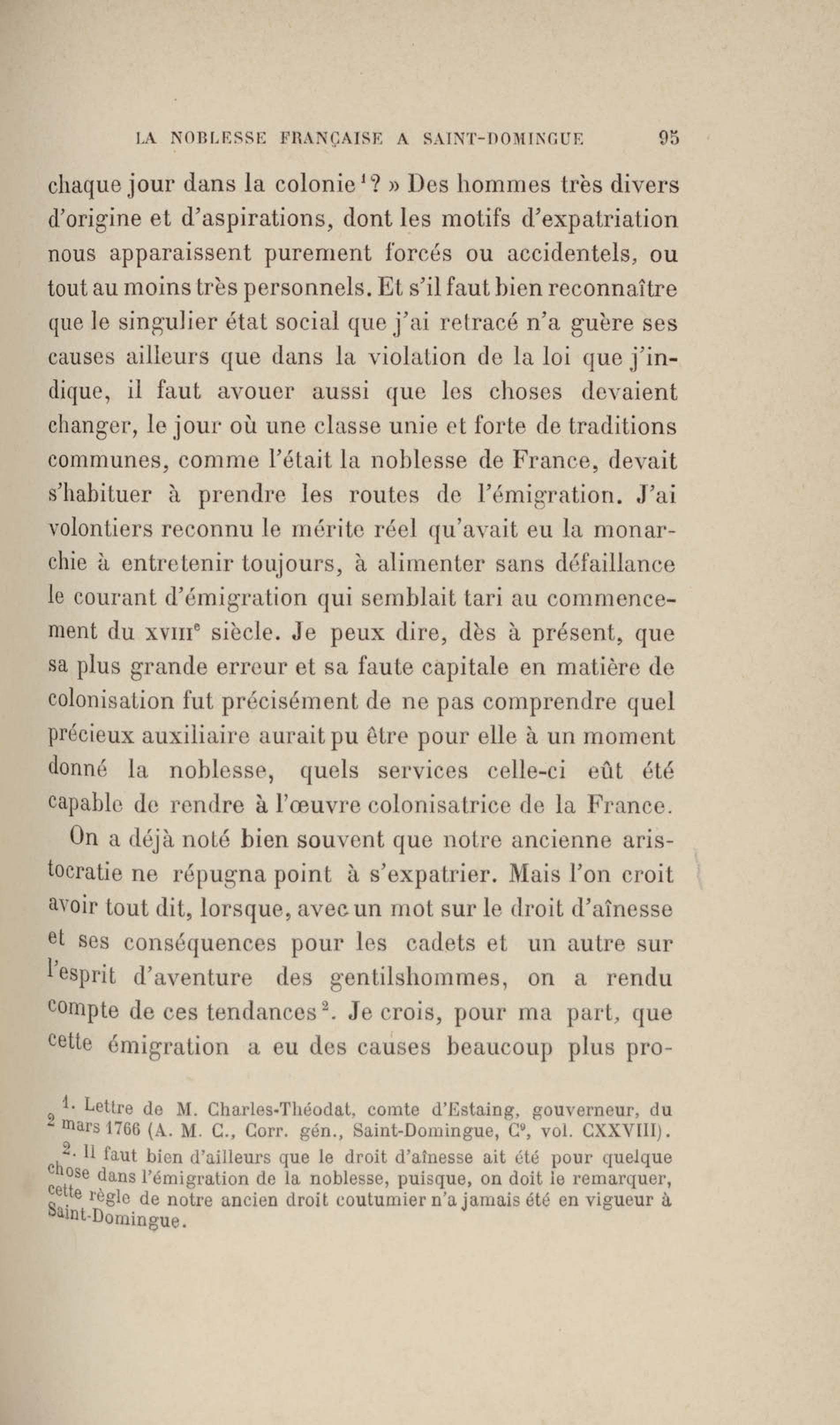 LA NOBLESSE FRANÇAISE A SAINT-DOMINGUE 95

chaque jour dans la colonie¹? » Des hommes très divers d'origine et d'aspirations, dont les motifs d'expatriation nous apparaissent purement forcés ou accidentels, ou tout au moins très personnels. Et s'il faut bien reconnaître que le singulier état social que j'ai retracé n'a guère ses causes ailleurs que dans la violation de la loi que j'indique, il faut avouer aussi que les choses devaient changer, le jour où une classe unie et forte de traditions communes, comme l'était la noblesse de France, devait s'habituer à prendre les routes de l'émigration. J'ai volontiers reconnu le mérite réel qu'avait eu la monarchie à entretenir toujours, à alimenter sans défaillance le courant d'émigration qui semblait tari au commencement du XVIIIe siècle. Je peux dire, dès à présent, que sa plus grande erreur et sa faute capitale en matière de colonisation fut précisément de ne pas comprendre quel précieux auxiliaire aurait pu être pour elle à un moment donné la noblesse, quels services celle-ci eût été capable de rendre à l'œuvre colonisatrice de la France.

On a déjà noté bien souvent que notre ancienne aristocratie ne répugna point à s'expatrier. Mais l'on croit avoir tout dit, lorsque, avec un mot sur le droit d'aînesse et ses conséquences pour les cadets et un autre sur l'esprit d'aventure des gentilshommes, on a rendu compte de ces tendances². Je crois, pour ma part, que cette émigration a eu des causes beaucoup plus pro-

1. Lettre de M. Charles-Théodat, comte d'Estaing, gouverneur, du 2 mars 1766 (A. M. C., Corr. gén., Saint-Domingue, C⁹, vol. CXXVIII).

2. Il faut bien d'ailleurs que le droit d'aînesse ait été pour quelque chose dans l'émigration de la noblesse, puisque, on doit le remarquer, cette règle de notre ancien droit coutumier n'a jamais été en vigueur à Saint-Domingue.